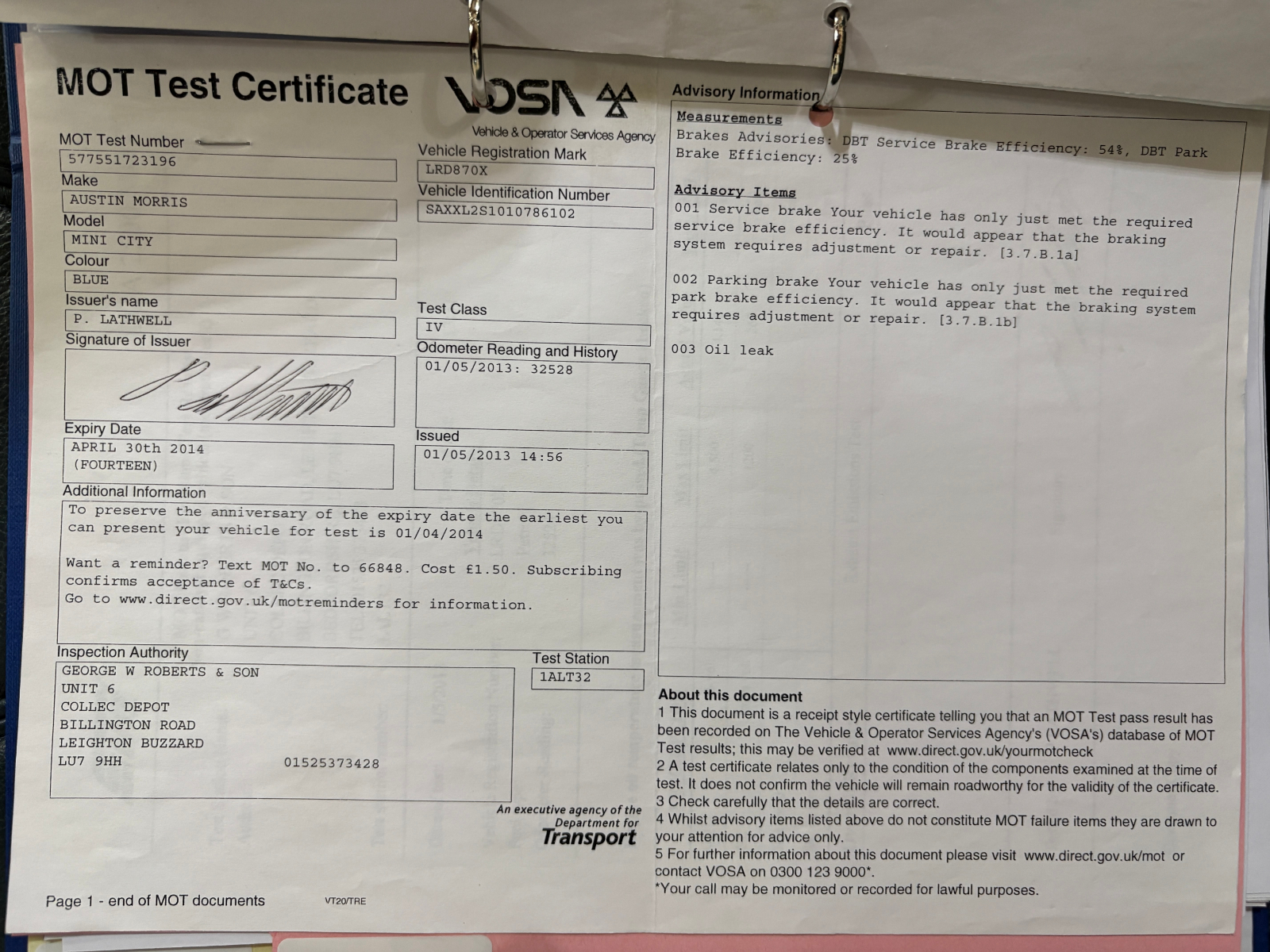 MOT Test Certificate

VOSA

Vehicle & Operator Services Agency

MOT Test Number
577551723196

Make
AUSTIN MORRIS

Model
MINI CITY

Colour
BLUE

Issuer's name
P. LATHWELL

Signature of Issuer

Expiry Date
APRIL 30th 2014
(FOURTEEN)

Vehicle Registration Mark
LRD870X

Vehicle Identification Number
SAXXL2S1010786102

Test Class
IV

Odometer Reading and History
01/05/2013: 32528

Issued
01/05/2013 14:56

Additional Information
To preserve the anniversary of the expiry date the earliest you can present your vehicle for test is 01/04/2014

Want a reminder? Text MOT No. to 66848. Cost £1.50. Subscribing confirms acceptance of T&Cs.
Go to www.direct.gov.uk/motreminders for information.

Inspection Authority
GEORGE W ROBERTS & SON
UNIT 6
COLLEC DEPOT
BILLINGTON ROAD
LEIGHTON BUZZARD
LU7 9HH 01525373428

Test Station
1ALT32

An executive agency of the Department for Transport

Page 1 - end of MOT documents VT20/TRE

Advisory Information

Measurements
Brakes Advisories: DBT Service Brake Efficiency: 54%, DBT Park Brake Efficiency: 25%

Advisory Items
001 Service brake Your vehicle has only just met the required service brake efficiency. It would appear that the braking system requires adjustment or repair. [3.7.B.1a]

002 Parking brake Your vehicle has only just met the required park brake efficiency. It would appear that the braking system requires adjustment or repair. [3.7.B.1b]

003 Oil leak

About this document
1 This document is a receipt style certificate telling you that an MOT Test pass result has been recorded on The Vehicle & Operator Services Agency's (VOSA's) database of MOT Test results; this may be verified at www.direct.gov.uk/yourmotcheck
2 A test certificate relates only to the condition of the components examined at the time of test. It does not confirm the vehicle will remain roadworthy for the validity of the certificate.
3 Check carefully that the details are correct.
4 Whilst advisory items listed above do not constitute MOT failure items they are drawn to your attention for advice only.
5 For further information about this document please visit www.direct.gov.uk/mot or contact VOSA on 0300 123 9000*.
*Your call may be monitored or recorded for lawful purposes.